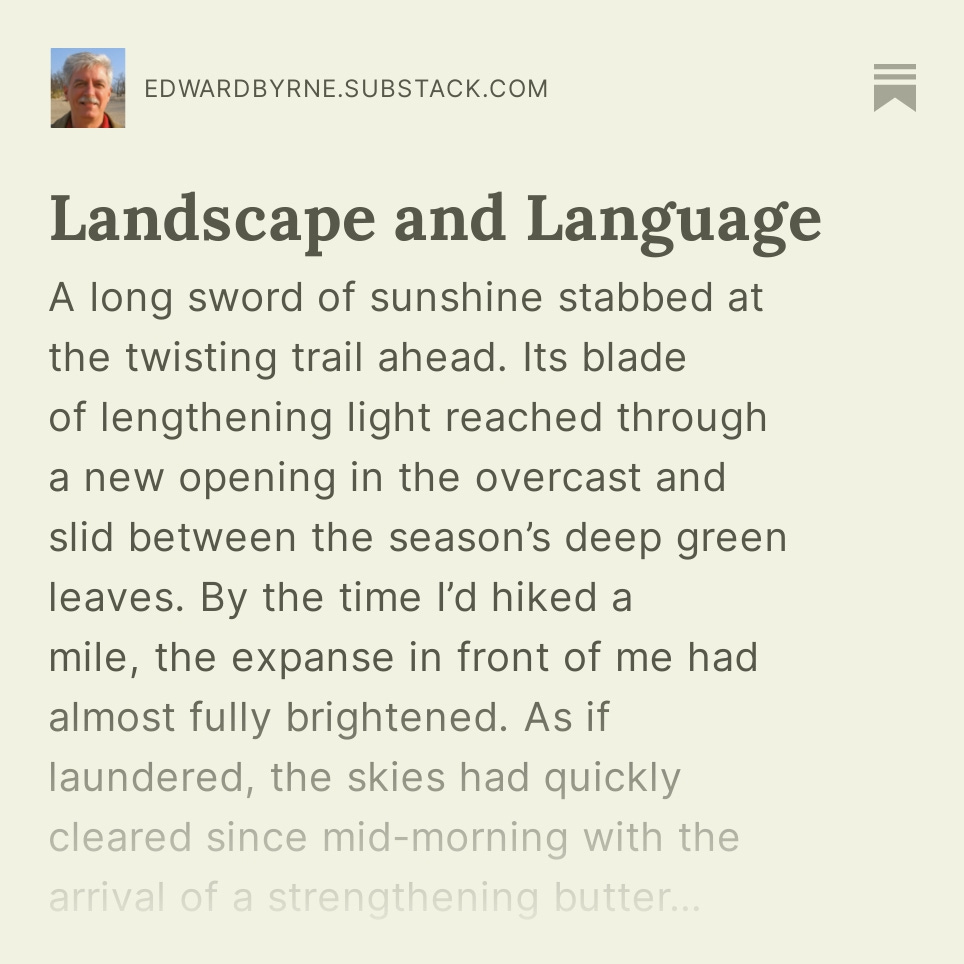 EDWARDBYRNE.SUBSTACK.COM

Landscape and Language

A long sword of sunshine stabbed at the twisting trail ahead. Its blade of lengthening light reached through a new opening in the overcast and slid between the season’s deep green leaves. By the time I’d hiked a mile, the expanse in front of me had almost fully brightened. As if laundered, the skies had quickly cleared since mid-morning with the arrival of a strengthening butter…